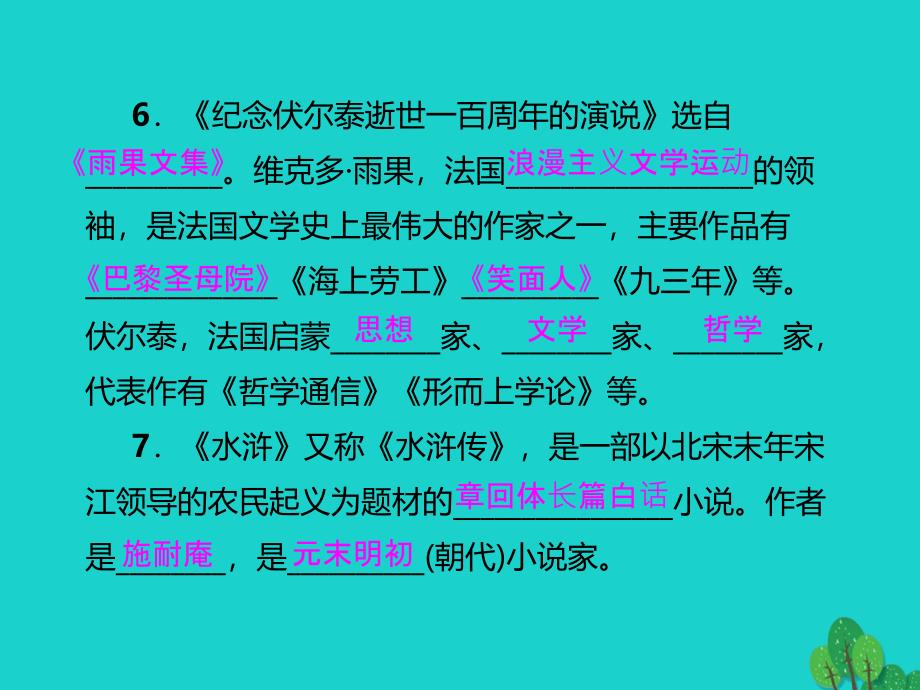 6．《纪念伏尔泰逝世一百周年的演说》选自《雨果文集》。维克多·雨果，法国浪漫主义文学运动的领袖，是法国文学史上最伟大的作家之一，主要作品有《巴黎圣母院》《海上劳工》《笑面人》《九三年》等。伏尔泰，法国启蒙思想家、文学家、哲学家，代表作有《哲学通信》《形而上学论》等。

7．《水浒》又称《水浒传》，是一部以北宋末年宋江领导的农民起义为题材的章回体长篇白话小说。作者是施耐庵，是元末明初(朝代)小说家。